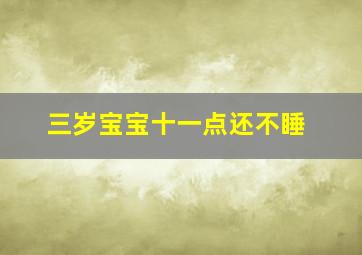 三岁宝宝十一点还不睡